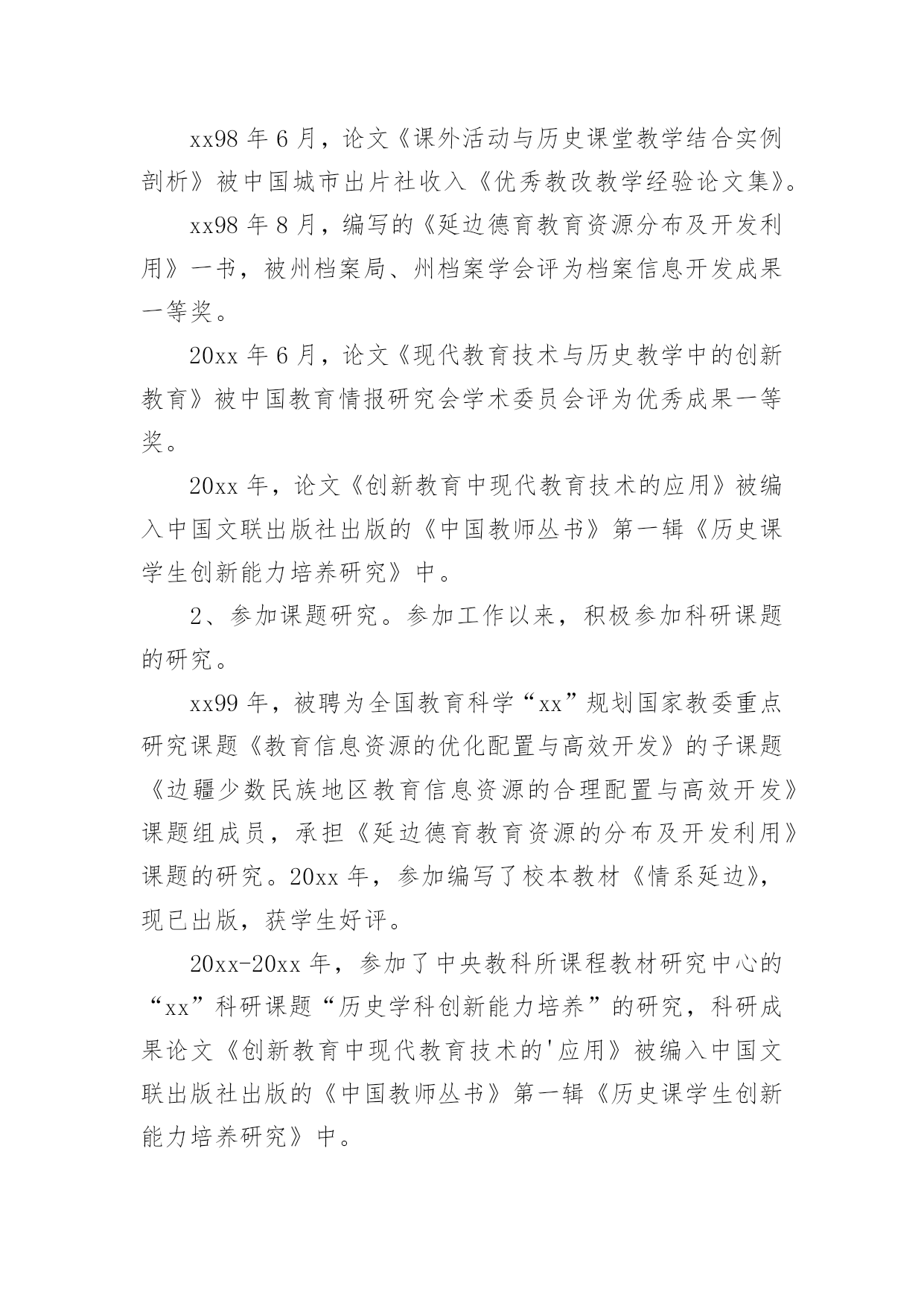 xx98 年 6 月，论文《课外活动与历史课堂教学结合实例剖析》被中国城市出片社收入《优秀教改教学经验论文集》。

xx98 年 8 月，编写的《延边德育教育资源分布及开发利用》一书，被州档案局、州档案学会评为档案信息开发成果一等奖。

20xx 年 6 月，论文《现代教育技术与历史教学中的创新教育》被中国教育情报研究会学术委员会评为优秀成果一等奖。

20xx 年，论文《创新教育中现代教育技术的应用》被编入中国文联出版社出版的《中国教师丛书》第一辑《历史课学生创新能力培养研究》中。

2、参加课题研究。参加工作以来，积极参加科研课题的研究。

xx99 年，被聘为全国教育科学“xx”规划国家教委重点研究课题《教育信息资源的优化配置与高效开发》的子课题《边疆少数民族地区教育信息资源的合理配置与高效开发》课题组成员，承担《延边德育教育资源的分布及开发利用》课题的研究。20xx 年，参加编写了校本教材《情系延边》，现已出版，获学生好评。

20xx-20xx 年，参加了中央教科所课程教材研究中心的“xx”科研课题“历史学科创新能力培养”的研究，科研成果论文《创新教育中现代教育技术的'应用》被编入中国文联出版社出版的《中国教师丛书》第一辑《历史课学生创新能力培养研究》中。